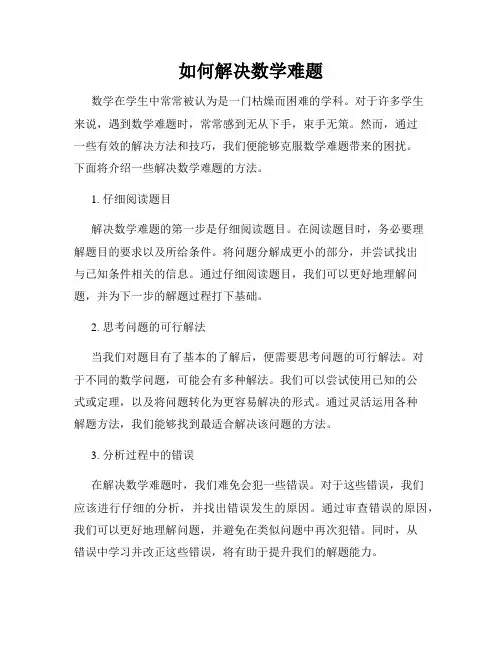 如何解决数学难题

数学在学生中常常被认为是一门枯燥而困难的学科。对于许多学生来说，遇到数学难题时，常常感到无从下手，束手无策。然而，通过一些有效的解决方法和技巧，我们便能够克服数学难题带来的困扰。下面将介绍一些解决数学难题的方法。

1. 仔细阅读题目

解决数学难题的第一步是仔细阅读题目。在阅读题目时，务必要理解题目的要求以及所给条件。将问题分解成更小的部分，并尝试找出与已知条件相关的信息。通过仔细阅读题目，我们可以更好地理解问题，并为下一步的解题过程打下基础。

2. 思考问题的可行解法

当我们对题目有了基本的了解后，便需要思考问题的可行解法。对于不同的数学问题，可能会有多种解法。我们可以尝试使用已知的公式或定理，以及将问题转化为更容易解决的形式。通过灵活运用各种解题方法，我们能够找到最适合解决该问题的方法。

3. 分析过程中的错误

在解决数学难题时，我们难免会犯一些错误。对于这些错误，我们应该进行仔细的分析，并找出错误发生的原因。通过审查错误的原因，我们可以更好地理解问题，并避免在类似问题中再次犯错。同时，从错误中学习并改正这些错误，将有助于提升我们的解题能力。